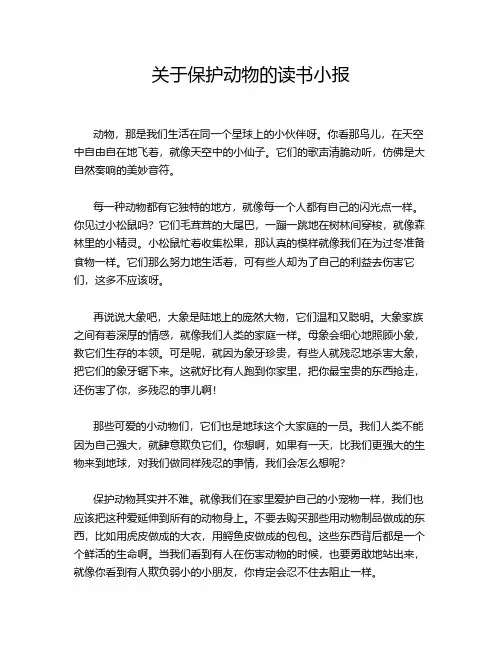 关于保护动物的读书小报

动物，那是我们生活在同一个星球上的小伙伴呀。你看那鸟儿，在天空中自由自在地飞着，就像天空中的小仙子。它们的歌声清脆动听，仿佛是大自然奏响的美妙音符。

每一种动物都有它独特的地方，就像每一个人都有自己的闪光点一样。你见过小松鼠吗？它们毛茸茸的大尾巴，一蹦一跳地在树林间穿梭，就像森林里的小精灵。小松鼠忙着收集松果，那认真的模样就像我们在为过冬准备食物一样。它们那么努力地生活着，可有些人却为了自己的利益去伤害它们，这多不应该呀。

再说说大象吧，大象是陆地上的庞然大物，它们温和又聪明。大象家族之间有着深厚的情感，就像我们人类的家庭一样。母象会细心地照顾小象，教它们生存的本领。可是呢，就因为象牙珍贵，有些人就残忍地杀害大象，把它们的象牙锯下来。这就好比有人跑到你家里，把你最宝贵的东西抢走，还伤害了你，多残忍的事儿啊！

那些可爱的小动物们，它们也是地球这个大家庭的一员。我们人类不能因为自己强大，就肆意欺负它们。你想啊，如果有一天，比我们更强大的生物来到地球，对我们做同样残忍的事情，我们会怎么想呢？

保护动物其实并不难。就像我们在家里爱护自己的小宠物一样，我们也应该把这种爱延伸到所有的动物身上。不要去购买那些用动物制品做成的东西，比如用虎皮做成的大衣，用鳄鱼皮做成的包包。这些东西背后都是一个个鲜活的生命啊。当我们看到有人在伤害动物的时候，也要勇敢地站出来，就像你看到有人欺负弱小的小朋友，你肯定会忍不住去阻止一样。